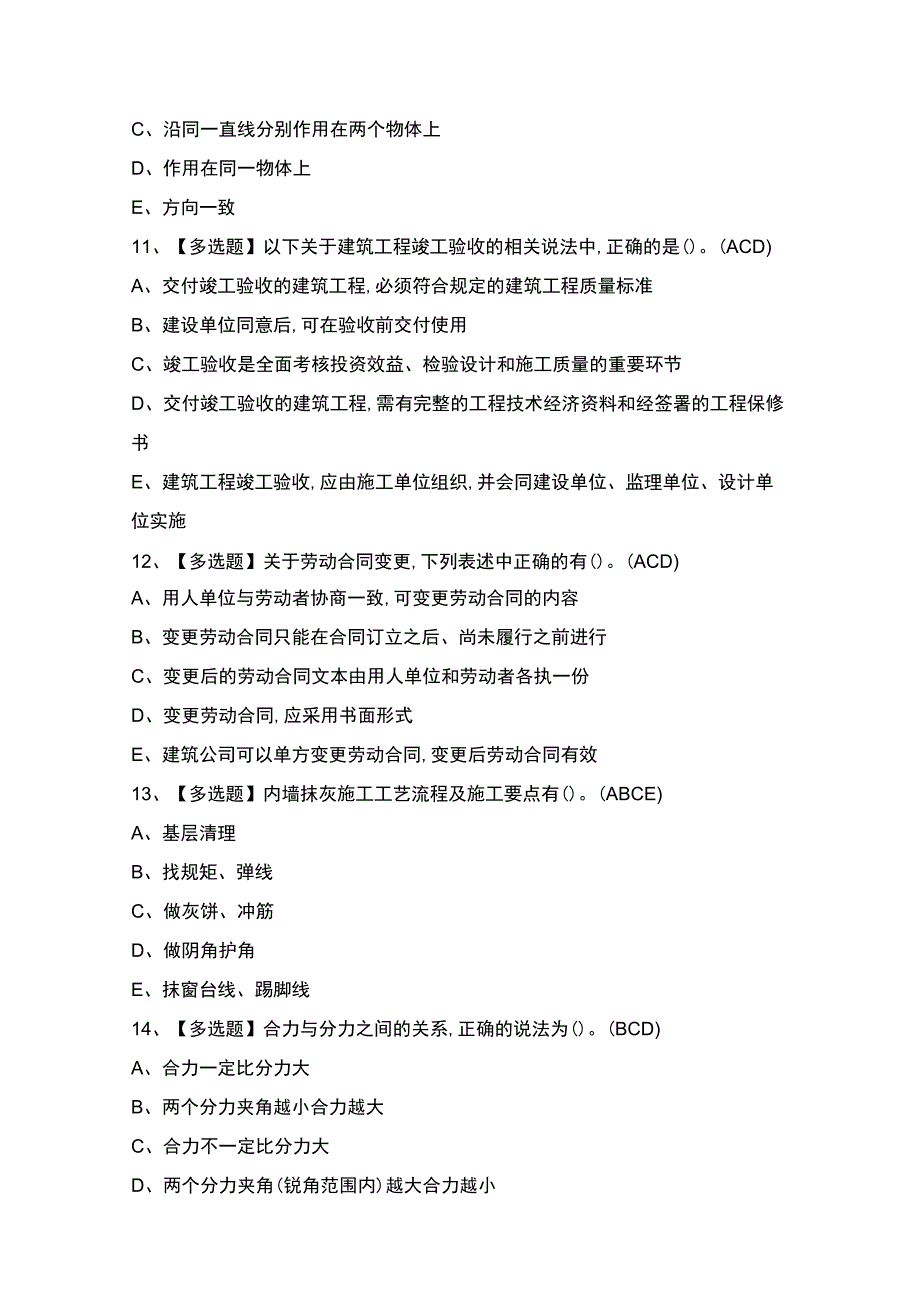 C、沿同一直线分别作用在两个物体上

D、作用在同一物体上

E、方向一致

11、【多选题】以下关于建筑工程竣工验收的相关说法中,正确的是()。(ACD)

A、交付竣工验收的建筑工程,必须符合规定的建筑工程质量标准

B、建设单位同意后,可在验收前交付使用

C、竣工验收是全面考核投资效益、检验设计和施工质量的重要环节

D、交付竣工验收的建筑工程,需有完整的工程技术经济资料和经签署的工程保修书

E、建筑工程竣工验收,应由施工单位组织,并会同建设单位、监理单位、设计单位实施

12、【多选题】关于劳动合同变更,下列表述中正确的有()。(ACD)

A、用人单位与劳动者协商一致,可变更劳动合同的内容

B、变更劳动合同只能在合同订立之后、尚未履行之前进行

C、变更后的劳动合同文本由用人单位和劳动者各执一份

D、变更劳动合同,应采用书面形式

E、建筑公司可以单方变更劳动合同,变更后劳动合同有效

13、【多选题】内墙抹灰施工工艺流程及施工要点有()。(ABCE)

A、基层清理

B、找规矩、弹线

C、做灰饼、冲筋

D、做阴角护角

E、抹窗台线、踢脚线

14、【多选题】合力与分力之间的关系,正确的说法为()。(BCD)

A、合力一定比分力大

B、两个分力夹角越小合力越大

C、合力不一定比分力大

D、两个分力夹角(锐角范围内)越大合力越小